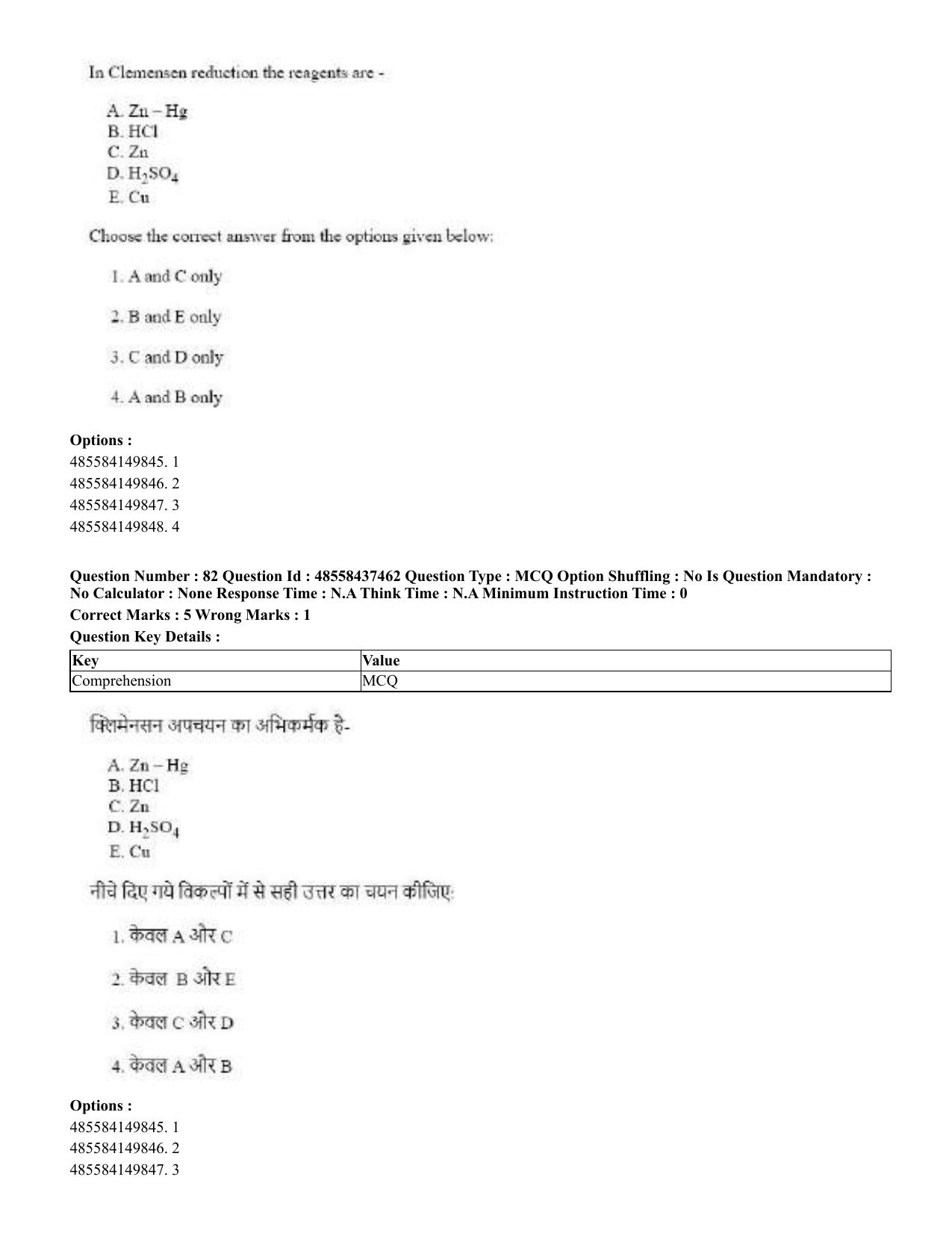 In Clemensen reduction the reagents are -

A. Zn – Hg
B. HCl
C. Zn
D. $H_2SO_4$
E. Cu

Choose the correct answer from the options given below:

1. A and C only

2. B and E only

3. C and D only

4. A and B only

Options :
485584149845. 1
485584149846. 2
485584149847. 3
485584149848. 4

Question Number : 82 Question Id : 48558437462 Question Type : MCQ Option Shuffling : No Is Question Mandatory : No Calculator : None Response Time : N.A Think Time : N.A Minimum Instruction Time : 0

Correct Marks : 5 Wrong Marks : 1

Question Key Details :

| Key | Value |
|---|---|
| Comprehension | MCQ |

क्लिमेनसन अपचयन का अभिकर्मक है-

A. Zn – Hg
B. HCl
C. Zn
D. $H_2SO_4$
E. Cu

नीचे दिए गये विकल्पों में से सही उत्तर का चयन कीजिए:

1. केवल A और C

2. केवल B और E

3. केवल C और D

4. केवल A और B

Options :
485584149845. 1
485584149846. 2
485584149847. 3